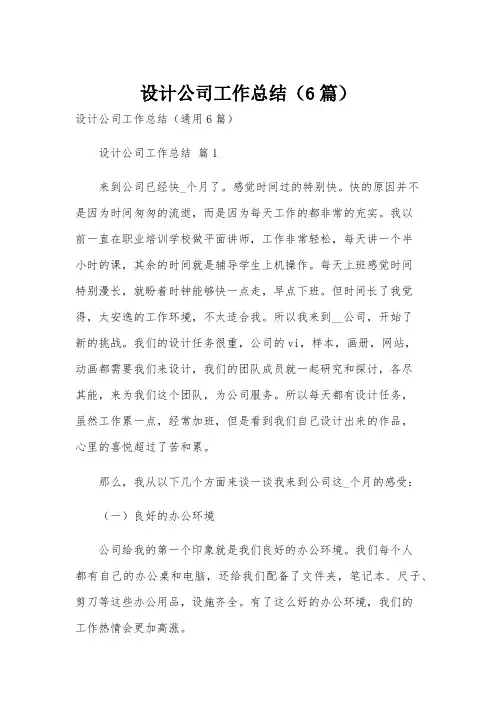 设计公司工作总结（6篇）

设计公司工作总结（通用6篇）

设计公司工作总结 篇1

来到公司已经快_个月了。感觉时间过的特别快。快的原因并不是因为时间匆匆的流逝，而是因为每天工作的都非常的充实。我以前一直在职业培训学校做平面讲师，工作非常轻松，每天讲一个半小时的课，其余的时间就是辅导学生上机操作。每天上班感觉时间特别漫长，就盼着时钟能够快一点走，早点下班。但时间长了我觉得，太安逸的工作环境，不太适合我。所以我来到__公司，开始了新的挑战。我们的设计任务很重，公司的vi，样本，画册，网站，动画都需要我们来设计，我们的团队成员就一起研究和探讨，各尽其能，来为我们这个团队，为公司服务。所以每天都有设计任务，虽然工作累一点，经常加班，但是看到我们自己设计出来的作品，心里的喜悦超过了苦和累。

那么，我从以下几个方面来谈一谈我来到公司这_个月的感受：

（一）良好的办公环境

公司给我的第一个印象就是我们良好的办公环境。我们每个人都有自己的办公桌和电脑，还给我们配备了文件夹，笔记本、尺子、剪刀等这些办公用品，设施齐全。有了这么好的办公环境，我们的工作热情会更加高涨。